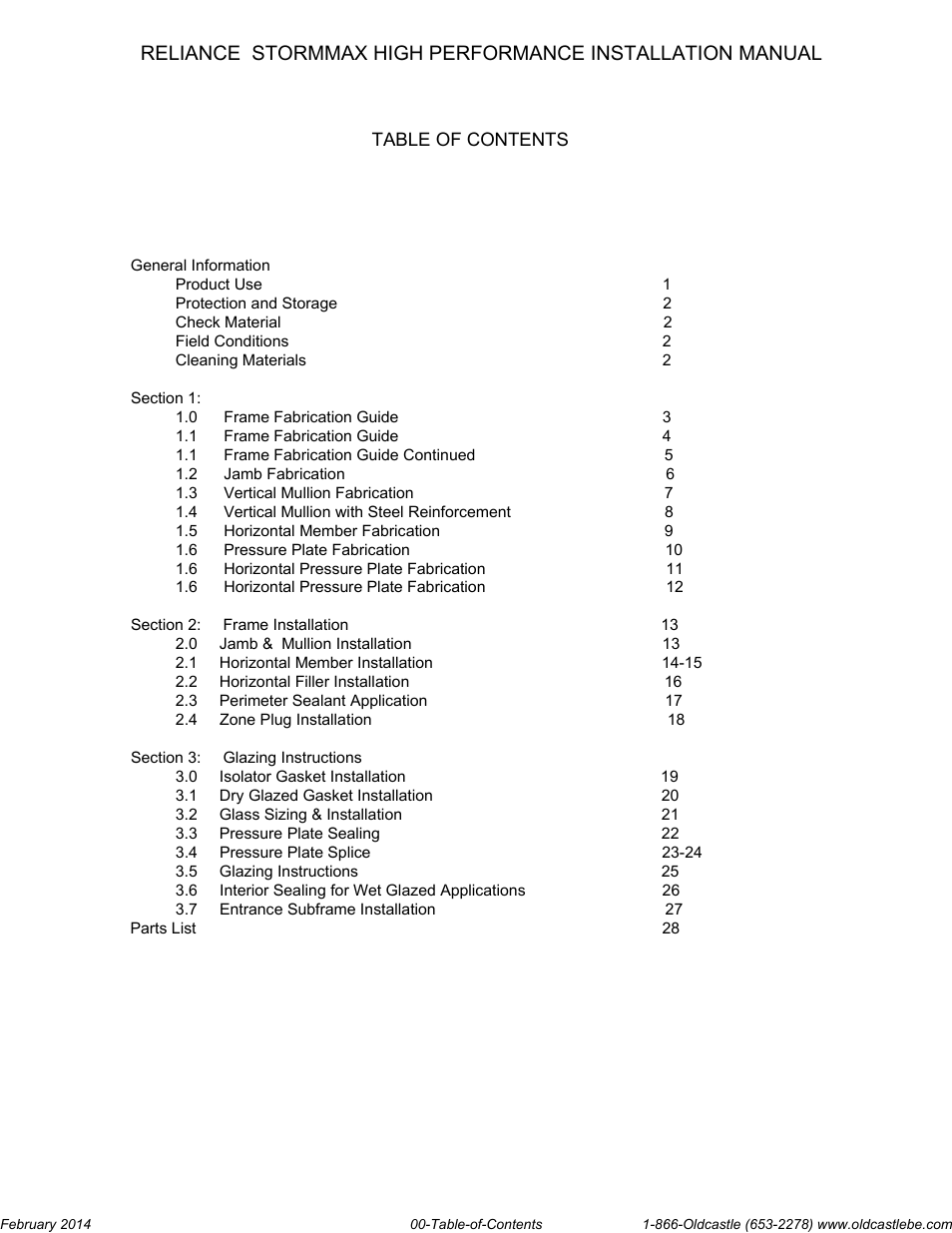 RELIANCE STORMMAX HIGH PERFORMANCE INSTALLATION MANUAL

TABLE OF CONTENTS

General Information
Product Use 1
Protection and Storage 2
Check Material 2
Field Conditions 2
Cleaning Materials 2

Section 1:
1.0 Frame Fabrication Guide 3
1.1 Frame Fabrication Guide 4
1.1 Frame Fabrication Guide Continued 5
1.2 Jamb Fabrication 6
1.3 Vertical Mullion Fabrication 7
1.4 Vertical Mullion with Steel Reinforcement 8
1.5 Horizontal Member Fabrication 9
1.6 Pressure Plate Fabrication 10
1.6 Horizontal Pressure Plate Fabrication 11
1.6 Horizontal Pressure Plate Fabrication 12

Section 2: Frame Installation 13
2.0 Jamb & Mullion Installation 13
2.1 Horizontal Member Installation 14-15
2.2 Horizontal Filler Installation 16
2.3 Perimeter Sealant Application 17
2.4 Zone Plug Installation 18

Section 3: Glazing Instructions
3.0 Isolator Gasket Installation 19
3.1 Dry Glazed Gasket Installation 20
3.2 Glass Sizing & Installation 21
3.3 Pressure Plate Sealing 22
3.4 Pressure Plate Splice 23-24
3.5 Glazing Instructions 25
3.6 Interior Sealing for Wet Glazed Applications 26
3.7 Entrance Subframe Installation 27
Parts List 28

February 2014 00-Table-of-Contents 1-866-Oldcastle (653-2278) www.oldcastlebe.com